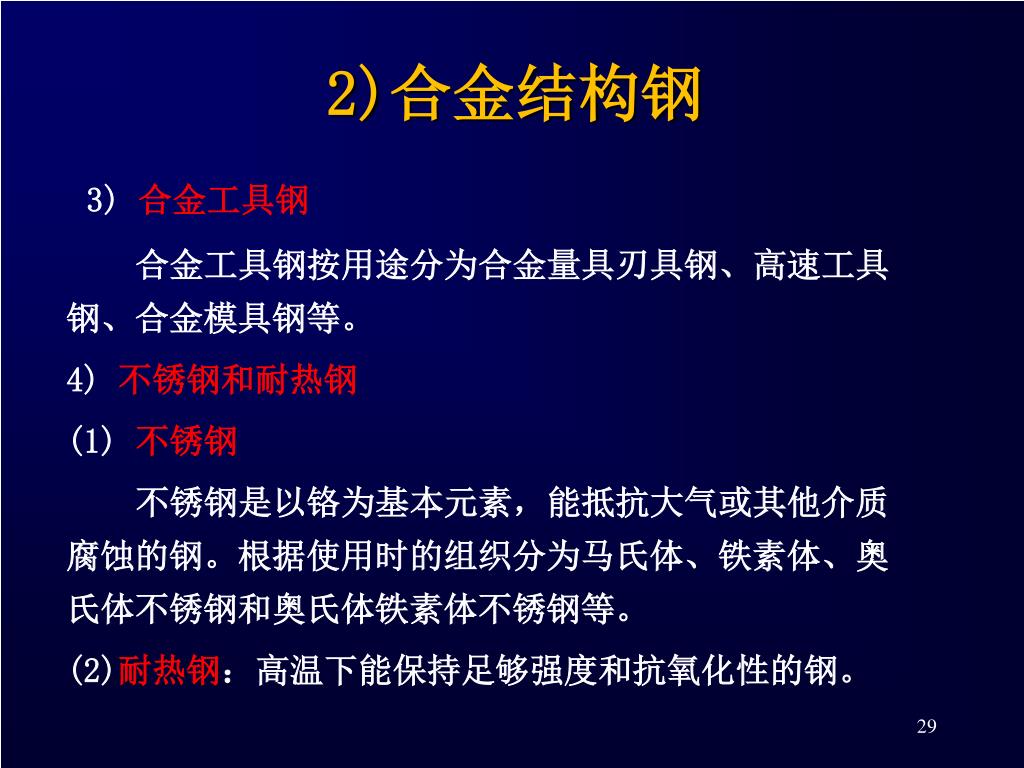 2)合金结构钢

3) 合金工具钢

合金工具钢按用途分为合金量具刃具钢、高速工具钢、合金模具钢等。

4) 不锈钢和耐热钢

(1) 不锈钢

不锈钢是以铬为基本元素，能抵抗大气或其他介质腐蚀的钢。根据使用时的组织分为马氏体、铁素体、奥氏体不锈钢和奥氏体铁素体不锈钢等。

(2)耐热钢：高温下能保持足够强度和抗氧化性的钢。

29